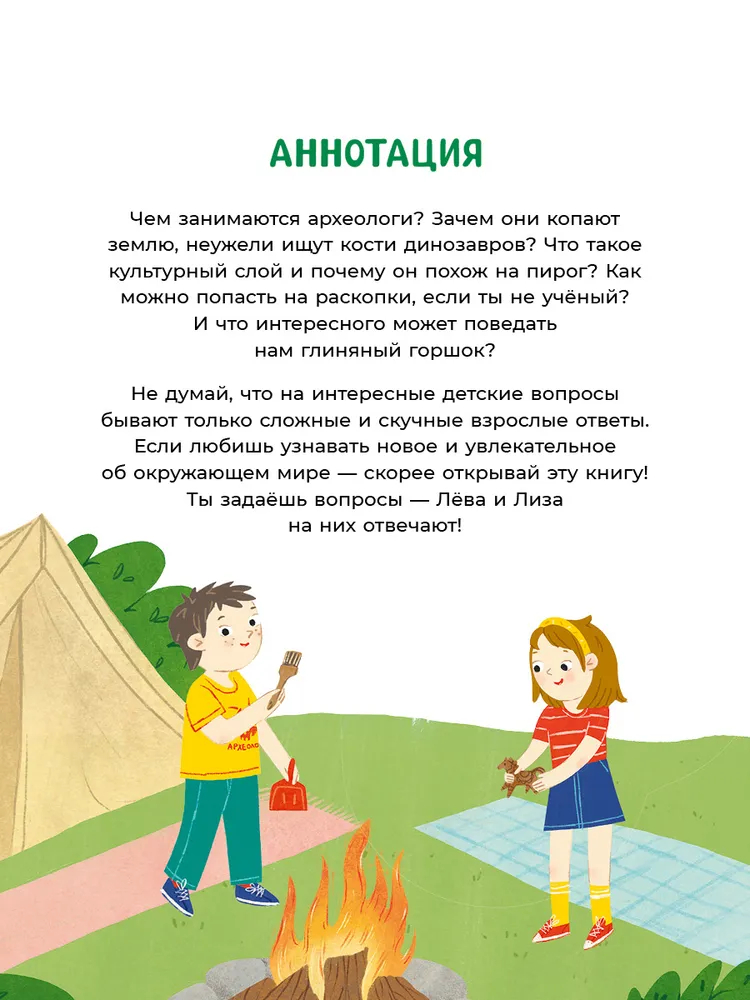 АННОТАЦИЯ

Чем занимаются археологи? Зачем они копают землю, неужели ищут кости динозавров? Что такое культурный слой и почему он похож на пирог? Как можно попасть на раскопки, если ты не учёный? И что интересного может поведать нам глиняный горшок?

Не думай, что на интересные детские вопросы бывают только сложные и скучные взрослые ответы. Если любишь узнавать новое и увлекательное об окружающем мире — скорее открывай эту книгу! Ты задаёшь вопросы — Лёва и Лиза на них отвечают!

АРХЕОЛО